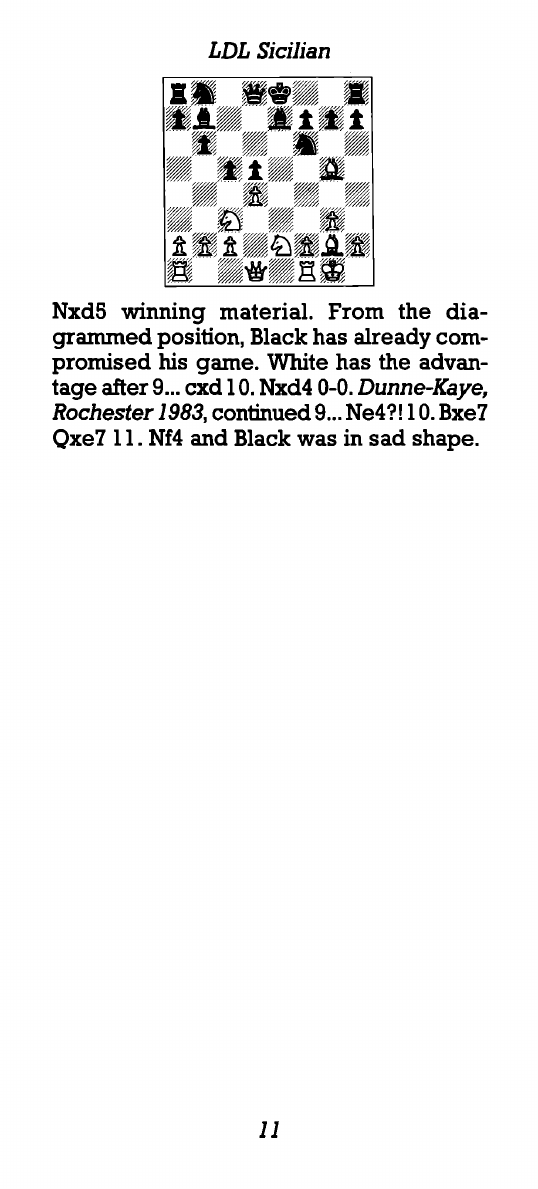 LDL Sicilian

Nxd5 winning material. From the diagrammed position, Black has already compromised his game. White has the advantage after 9... cxd 10. Nxd4 0-0. Dunne-Kaye, Rochester 1983, continued 9... Ne4?! 10. Bxe7 Qxe7 11. Nf4 and Black was in sad shape.

11